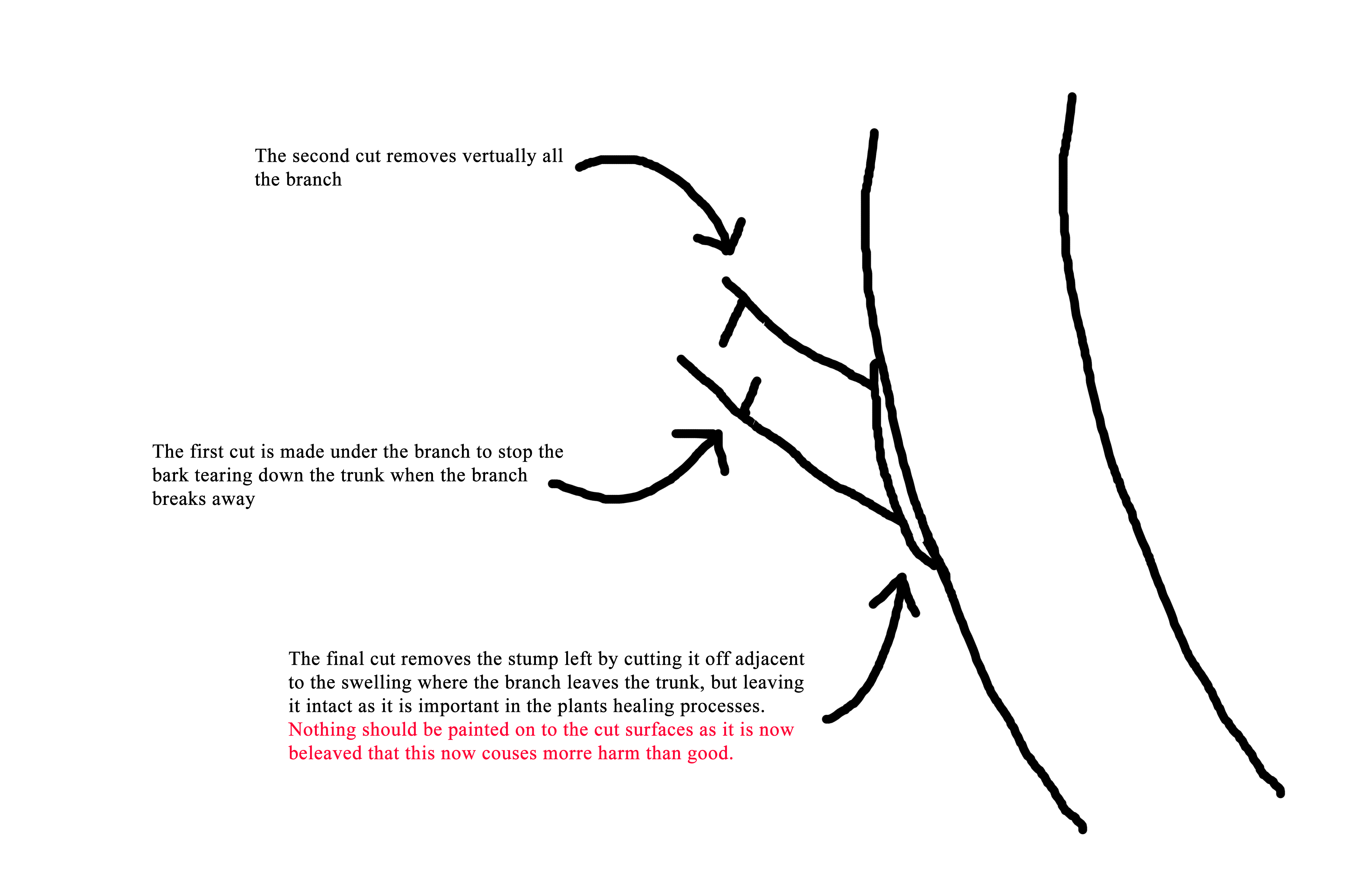 The second cut removes vertually all the branch

The first cut is made under the branch to stop the bark tearing down the trunk when the branch breaks away

The final cut removes the stump left by cutting it off adjacent to the swelling where the branch leaves the trunk, but leaving it intact as it is important in the plants healing processes. Nothing should be painted on to the cut surfaces as it is now beleaved that this now couses morre harm than good.